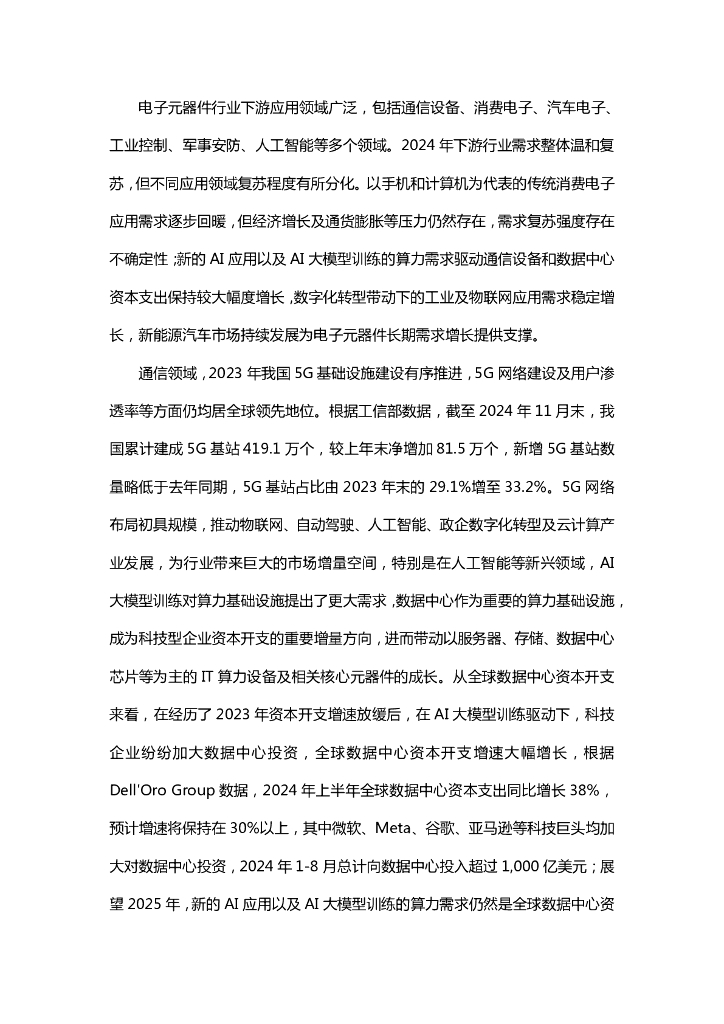 电子元器件行业下游应用领域广泛，包括通信设备、消费电子、汽车电子、工业控制、军事安防、人工智能等多个领域。2024 年下游行业需求整体温和复苏，但不同应用领域复苏程度有所分化。以手机和计算机为代表的传统消费电子应用需求逐步回暖，但经济增长及通货膨胀等压力仍然存在，需求复苏强度存在不确定性；新的 AI 应用以及 AI 大模型训练的算力需求驱动通信设备和数据中心资本支出保持较大幅度增长，数字化转型带动下的工业及物联网应用需求稳定增长，新能源汽车市场持续发展为电子元器件长期需求增长提供支撑。

通信领域，2023 年我国 5G 基础设施建设有序推进，5G 网络建设及用户渗透率等方面仍均居全球领先地位。根据工信部数据，截至 2024 年 11 月末，我国累计建成 5G 基站 419.1 万个，较上年末净增加 81.5 万个，新增 5G 基站数量略低于去年同期，5G 基站占比由 2023 年末的 29.1%增至 33.2%。5G 网络布局初具规模，推动物联网、自动驾驶、人工智能、政企数字化转型及云计算产业发展，为行业带来巨大的市场增量空间，特别是在人工智能等新兴领域，AI 大模型训练对算力基础设施提出了更大需求，数据中心作为重要的算力基础设施，成为科技型企业资本开支的重要增量方向，进而带动以服务器、存储、数据中心芯片等为主的 IT 算力设备及相关核心元器件的成长。从全球数据中心资本开支来看，在经历了 2023 年资本开支增速放缓后，在 AI 大模型训练驱动下，科技企业纷纷加大数据中心投资，全球数据中心资本开支增速大幅增长，根据 Dell'Oro Group 数据，2024 年上半年全球数据中心资本支出同比增长 38%，预计增速将保持在 30%以上，其中微软、Meta、谷歌、亚马逊等科技巨头均加大对数据中心投资，2024 年 1-8 月总计向数据中心投入超过 1,000 亿美元；展望 2025 年，新的 AI 应用以及 AI 大模型训练的算力需求仍然是全球数据中心资